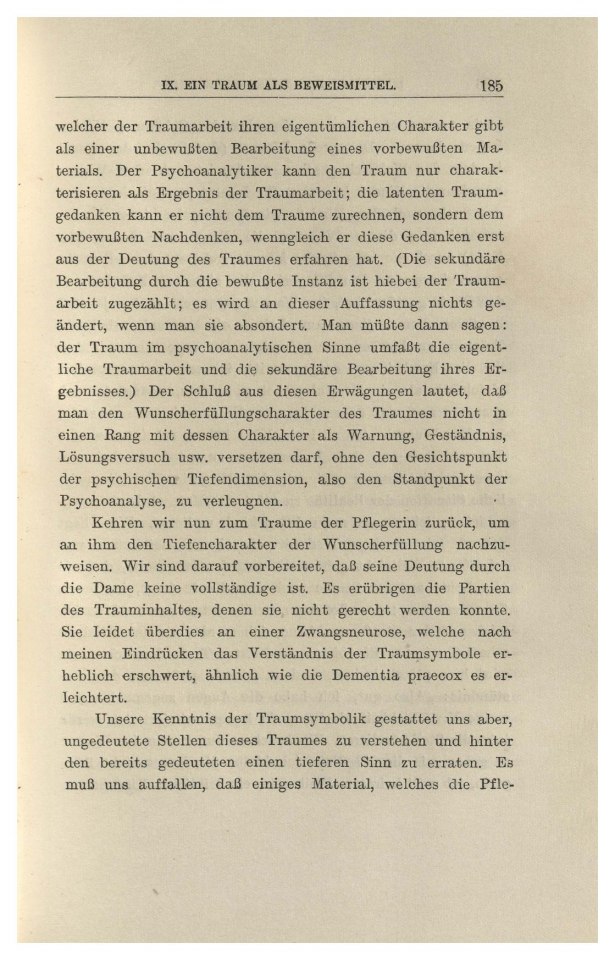 IX. EIN TRAUM ALS BEWEISMITTEL. 185

welcher der Traumarbeit ihren eigentümlichen Charakter gibt als einer unbewußten Bearbeitung eines vorbewußten Materials. Der Psychoanalytiker kann den Traum nur charakterisieren als Ergebnis der Traumarbeit; die latenten Traumgedanken kann er nicht dem Traume zurechnen, sondern dem vorbewußten Nachdenken, wenngleich er diese Gedanken erst aus der Deutung des Traumes erfahren hat. (Die sekundäre Bearbeitung durch die bewußte Instanz ist hiebei der Traumarbeit zugezählt; es wird an dieser Auffassung nichts geändert, wenn man sie absondert. Man müßte dann sagen: der Traum im psychoanalytischen Sinne umfaßt die eigentliche Traumarbeit und die sekundäre Bearbeitung ihres Ergebnisses.) Der Schluß aus diesen Erwägungen lautet, daß man den Wunscherfüllungscharakter des Traumes nicht in einen Rang mit dessen Charakter als Warnung, Geständnis, Lösungsversuch usw. versetzen darf, ohne den Gesichtspunkt der psychischen Tiefendimension, also den Standpunkt der Psychoanalyse, zu verleugnen.

Kehren wir nun zum Traume der Pflegerin zurück, um an ihm den Tiefencharakter der Wunscherfüllung nachzuweisen. Wir sind darauf vorbereitet, daß seine Deutung durch die Dame keine vollständige ist. Es erübrigen die Partien des Trauminhaltes, denen sie nicht gerecht werden konnte. Sie leidet überdies an einer Zwangsneurose, welche nach meinen Eindrücken das Verständnis der Traumsymbole erheblich erschwert, ähnlich wie die Dementia praecox es erleichtert.

Unsere Kenntnis der Traumsymbolik gestattet uns aber, ungedeutete Stellen dieses Traumes zu verstehen und hinter den bereits gedeuteten einen tieferen Sinn zu erraten. Es muß uns auffallen, daß einiges Material, welches die Pfle-